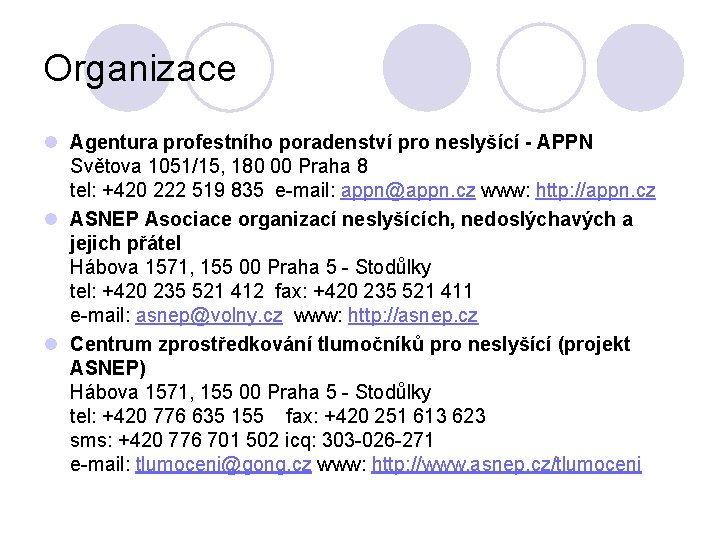 Organizace

Agentura profestního poradenství pro neslyšící - APPN
Světova 1051/15, 180 00 Praha 8
tel: +420 222 519 835 e-mail: appn@appn.cz www: http://appn.cz

ASNEP Asociace organizací neslyšících, nedoslýchavých a jejich přátel
Hábova 1571, 155 00 Praha 5 - Stodůlky
tel: +420 235 521 412 fax: +420 235 521 411
e-mail: asnep@volny.cz www: http://asnep.cz

Centrum zprostředkování tlumočníků pro neslyšící (projekt ASNEP)
Hábova 1571, 155 00 Praha 5 - Stodůlky
tel: +420 776 635 155 fax: +420 251 613 623
sms: +420 776 701 502 icq: 303-026-271
e-mail: tlumoceni@gong.cz www: http://www.asnep.cz/tlumoceni